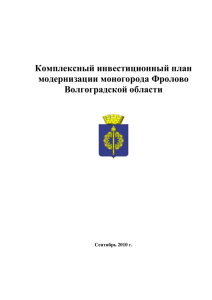 Комплексный инвестиционный план модернизации моногорода Фролово Волгоградской области

Сентябрь 2010 г.